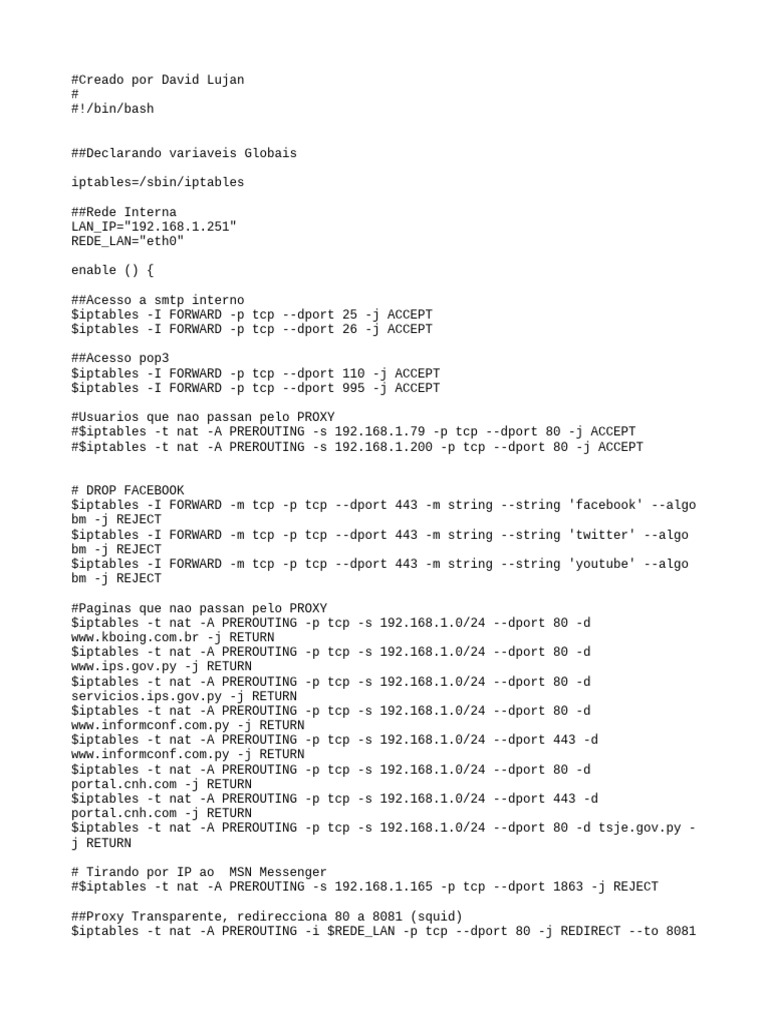 #Creado por David Lujan
#
#!/bin/bash

##Declarando variaveis Globais

iptables=/sbin/iptables

##Rede Interna
LAN_IP="192.168.1.251"
REDE_LAN="eth0"

enable () {

##Acesso a smtp interno
$iptables -I FORWARD -p tcp --dport 25 -j ACCEPT
$iptables -I FORWARD -p tcp --dport 26 -j ACCEPT

##Acesso pop3
$iptables -I FORWARD -p tcp --dport 110 -j ACCEPT
$iptables -I FORWARD -p tcp --dport 995 -j ACCEPT

#Usuarios que nao passan pelo PROXY
#$iptables -t nat -A PREROUTING -s 192.168.1.79 -p tcp --dport 80 -j ACCEPT
#$iptables -t nat -A PREROUTING -s 192.168.1.200 -p tcp --dport 80 -j ACCEPT

# DROP FACEBOOK
$iptables -I FORWARD -m tcp -p tcp --dport 443 -m string --string 'facebook' --algo bm -j REJECT
$iptables -I FORWARD -m tcp -p tcp --dport 443 -m string --string 'twitter' --algo bm -j REJECT
$iptables -I FORWARD -m tcp -p tcp --dport 443 -m string --string 'youtube' --algo bm -j REJECT

#Paginas que nao passan pelo PROXY
$iptables -t nat -A PREROUTING -p tcp -s 192.168.1.0/24 --dport 80 -d www.kboing.com.br -j RETURN
$iptables -t nat -A PREROUTING -p tcp -s 192.168.1.0/24 --dport 80 -d www.ips.gov.py -j RETURN
$iptables -t nat -A PREROUTING -p tcp -s 192.168.1.0/24 --dport 80 -d servicios.ips.gov.py -j RETURN
$iptables -t nat -A PREROUTING -p tcp -s 192.168.1.0/24 --dport 80 -d www.informconf.com.py -j RETURN
$iptables -t nat -A PREROUTING -p tcp -s 192.168.1.0/24 --dport 443 -d www.informconf.com.py -j RETURN
$iptables -t nat -A PREROUTING -p tcp -s 192.168.1.0/24 --dport 80 -d portal.cnh.com -j RETURN
$iptables -t nat -A PREROUTING -p tcp -s 192.168.1.0/24 --dport 443 -d portal.cnh.com -j RETURN
$iptables -t nat -A PREROUTING -p tcp -s 192.168.1.0/24 --dport 80 -d tsje.gov.py -j RETURN

# Tirando por IP ao  MSN Messenger
#$iptables -t nat -A PREROUTING -s 192.168.1.165 -p tcp --dport 1863 -j REJECT

##Proxy Transparente, redirecciona 80 a 8081 (squid)
$iptables -t nat -A PREROUTING -i $REDE_LAN -p tcp --dport 80 -j REDIRECT --to 8081